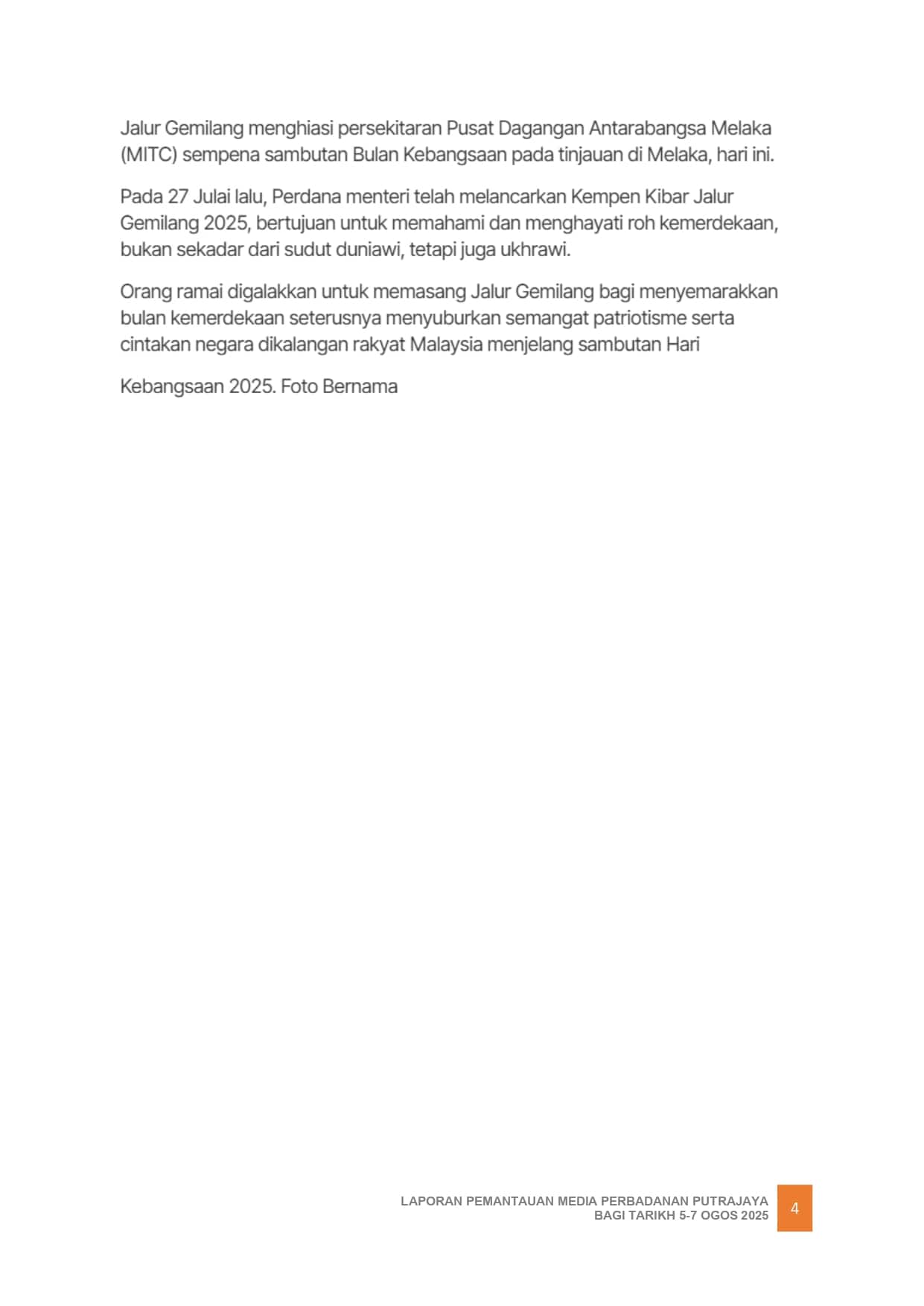 Jalur Gemilang menghiasi persekitaran Pusat Dagangan Antarabangsa Melaka (MITC) sempena sambutan Bulan Kebangsaan pada tinjauan di Melaka, hari ini.

Pada 27 Julai lalu, Perdana menteri telah melancarkan Kempen Kibar Jalur Gemilang 2025, bertujuan untuk memahami dan menghayati roh kemerdekaan, bukan sekadar dari sudut duniawi, tetapi juga ukhrawi.

Orang ramai digalakkan untuk memasang Jalur Gemilang bagi menyemarakkan bulan kemerdekaan seterusnya menyuburkan semangat patriotisme serta cintakan negara dikalangan rakyat Malaysia menjelang sambutan Hari

Kebangsaan 2025. Foto Bernama

LAPORAN PEMANTAUAN MEDIA PERBADANAN PUTRAJAYA
BAGI TARIKH 5-7 OGOS 2025

4